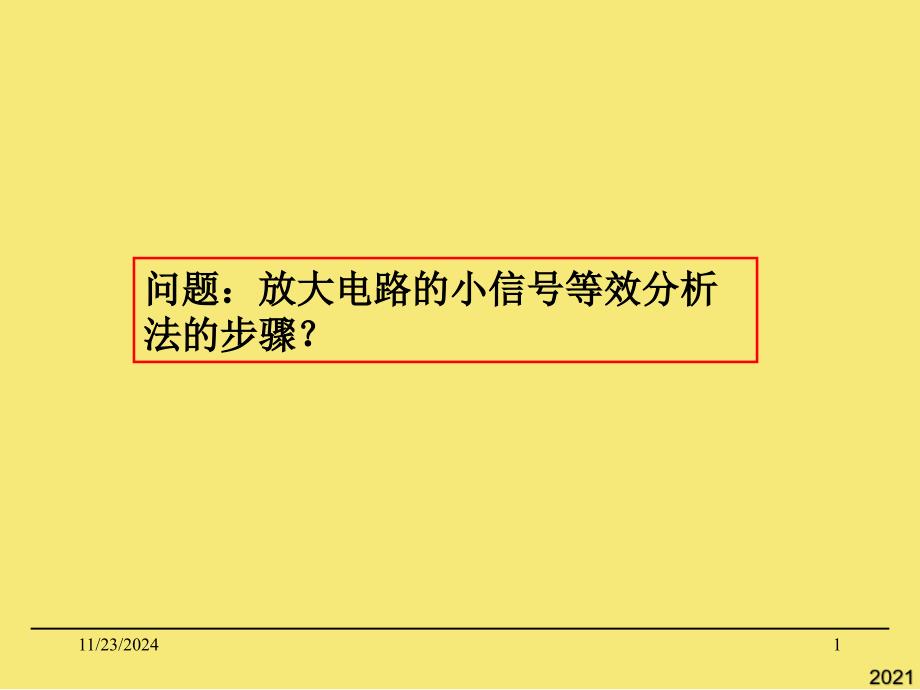 问题：放大电路的小信号等效分析法的步骤？

11/23/2024

1

2021